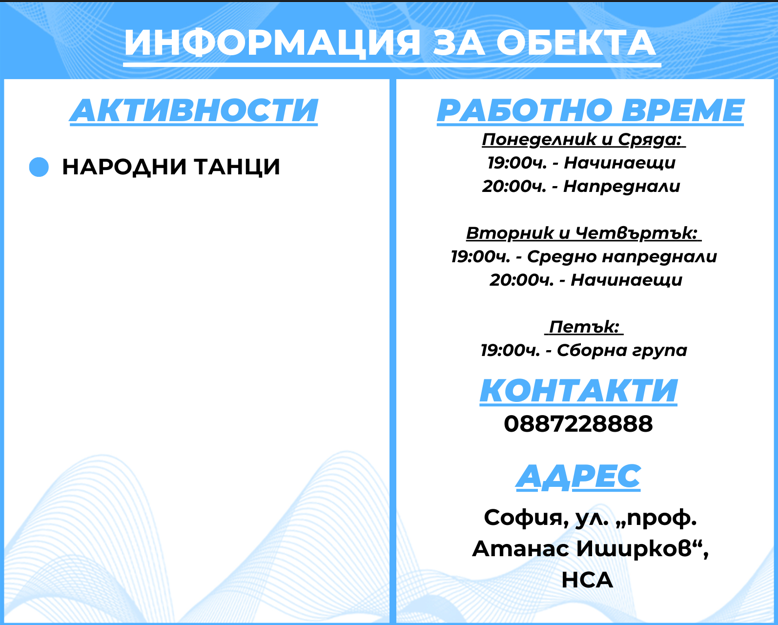 ИНФОРМАЦИЯ ЗА ОБЕКТА

АКТИВНОСТИ

НАРОДНИ ТАНЦИ

РАБОТНО ВРЕМЕ

Понеделник и Сряда:
19:00ч. - Начинаещи
20:00ч. - Напреднали

Вторник и Четвъртък:
19:00ч. - Средно напреднали
20:00ч. - Начинаещи

Петък:
19:00ч. - Сборна група

КОНТАКТИ
0887228888

АДРЕС
София, ул. „проф. Атанас Иширков“, НСА